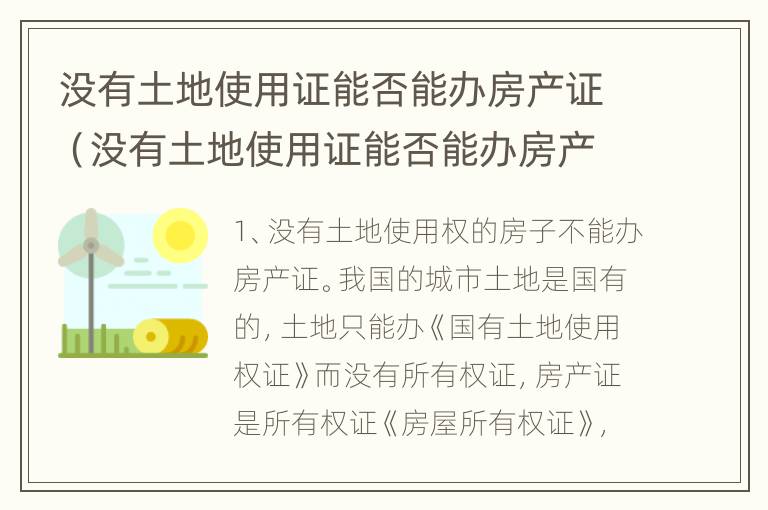 没有土地使用证能否能办房产证（没有土地使用证能否能办房产

1、没有土地使用权的房子不能办房产证。我国的城市土地是国有的，土地只能办《国有土地使用权证》而没有所有权证，房产证是所有权证《房屋所有权证》，